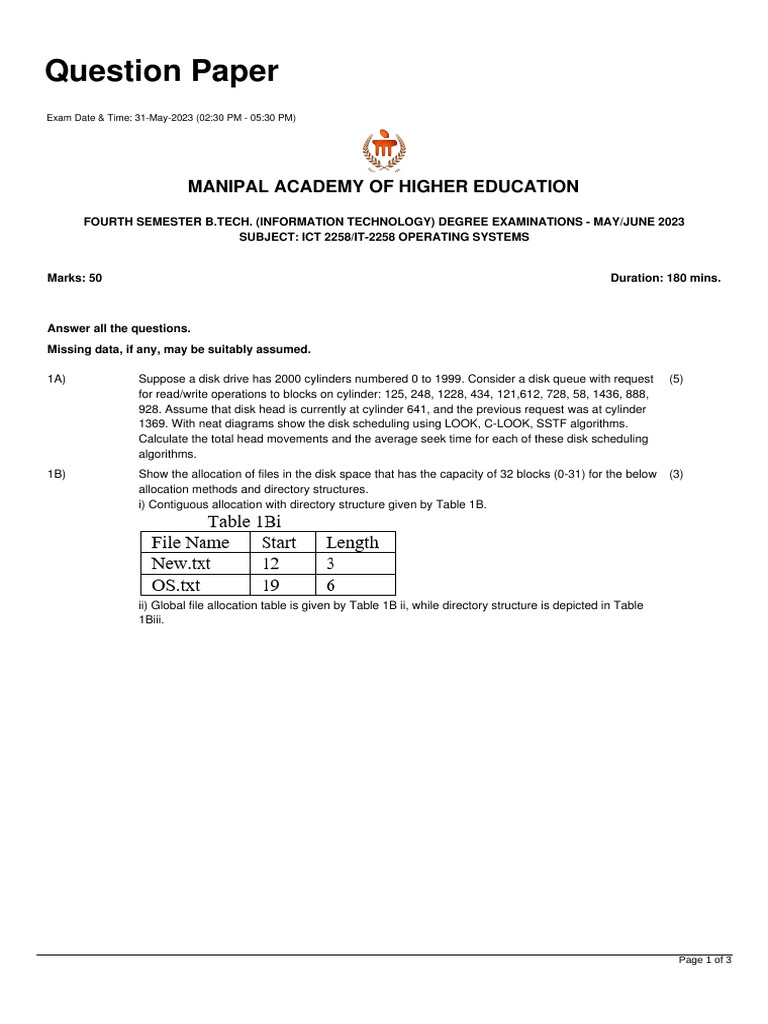 Question Paper

Exam Date & Time: 31-May-2023 (02:30 PM - 05:30 PM)

MANIPAL ACADEMY OF HIGHER EDUCATION

FOURTH SEMESTER B.TECH. (INFORMATION TECHNOLOGY) DEGREE EXAMINATIONS - MAY/JUNE 2023
SUBJECT: ICT 2258/IT-2258 OPERATING SYSTEMS

Marks: 50

Duration: 180 mins.

Answer all the questions.

Missing data, if any, may be suitably assumed.

1A) Suppose a disk drive has 2000 cylinders numbered 0 to 1999. Consider a disk queue with request for read/write operations to blocks on cylinder: 125, 248, 1228, 434, 121,612, 728, 58, 1436, 888, 928. Assume that disk head is currently at cylinder 641, and the previous request was at cylinder 1369. With neat diagrams show the disk scheduling using LOOK, C-LOOK, SSTF algorithms. Calculate the total head movements and the average seek time for each of these disk scheduling algorithms. (5)

1B) Show the allocation of files in the disk space that has the capacity of 32 blocks (0-31) for the below allocation methods and directory structures. (3)
i) Contiguous allocation with directory structure given by Table 1B.

Table 1Bi

| File Name | Start | Length |
|---|---|---|
| New.txt | 12 | 3 |
| OS.txt | 19 | 6 |

ii) Global file allocation table is given by Table 1B ii, while directory structure is depicted in Table 1Biii.

Page 1 of 3